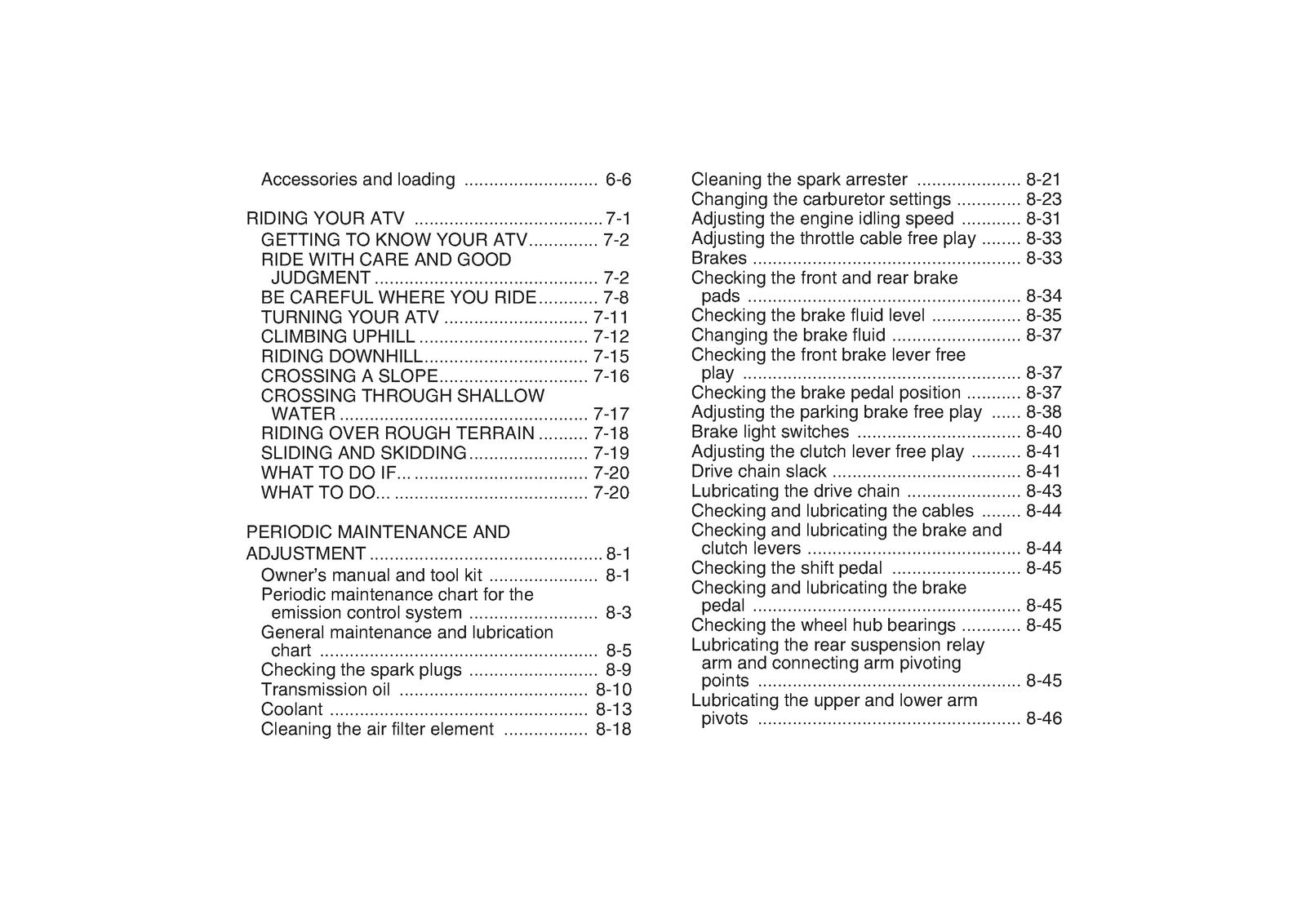 Accessories and loading 6-6

RIDING YOUR ATV 7-1
GETTING TO KNOW YOUR ATV 7-2
RIDE WITH CARE AND GOOD JUDGMENT 7-2
BE CAREFUL WHERE YOU RIDE 7-8
TURNING YOUR ATV 7-11
CLIMBING UPHILL 7-12
RIDING DOWNHILL 7-15
CROSSING A SLOPE 7-16
CROSSING THROUGH SHALLOW WATER 7-17
RIDING OVER ROUGH TERRAIN 7-18
SLIDING AND SKIDDING 7-19
WHAT TO DO IF... 7-20
WHAT TO DO... 7-20

PERIODIC MAINTENANCE AND ADJUSTMENT 8-1
Owner's manual and tool kit 8-1
Periodic maintenance chart for the emission control system 8-3
General maintenance and lubrication chart 8-5
Checking the spark plugs 8-9
Transmission oil 8-10
Coolant 8-13
Cleaning the air filter element 8-18

Cleaning the spark arrester 8-21
Changing the carburetor settings 8-23
Adjusting the engine idling speed 8-31
Adjusting the throttle cable free play 8-33
Brakes 8-33
Checking the front and rear brake pads 8-34
Checking the brake fluid level 8-35
Changing the brake fluid 8-37
Checking the front brake lever free play 8-37
Checking the brake pedal position 8-37
Adjusting the parking brake free play 8-38
Brake light switches 8-40
Adjusting the clutch lever free play 8-41
Drive chain slack 8-41
Lubricating the drive chain 8-43
Checking and lubricating the cables 8-44
Checking and lubricating the brake and clutch levers 8-44
Checking the shift pedal 8-45
Checking and lubricating the brake pedal 8-45
Checking the wheel hub bearings 8-45
Lubricating the rear suspension relay arm and connecting arm pivoting points 8-45
Lubricating the upper and lower arm pivots 8-46